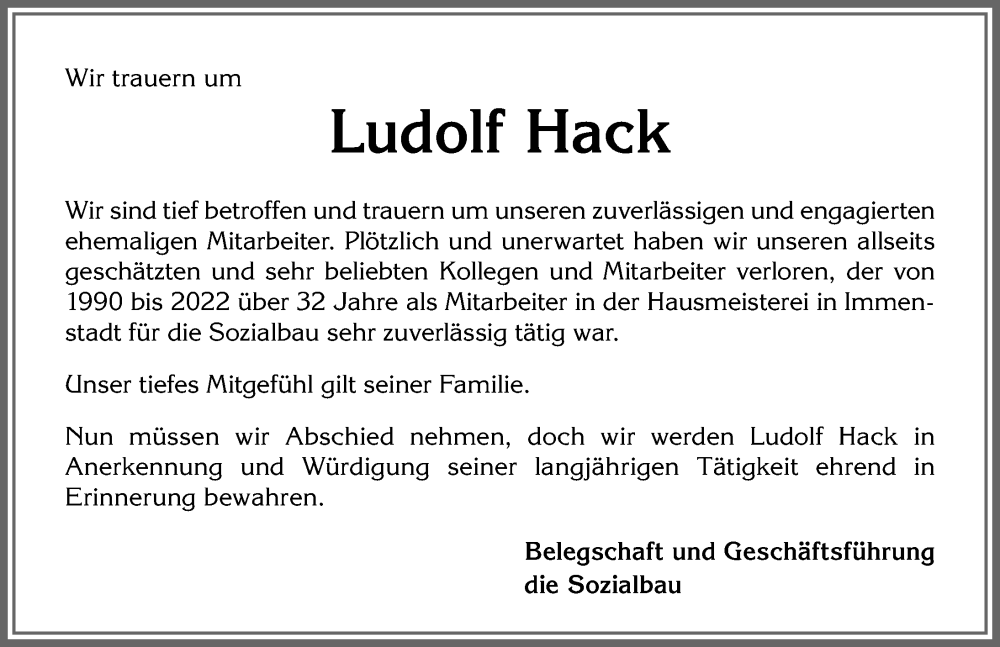 Wir trauern um

Ludolf Hack

Wir sind tief betroffen und trauern um unseren zuverlässigen und engagierten ehemaligen Mitarbeiter. Plötzlich und unerwartet haben wir unseren allseits geschätzten und sehr beliebten Kollegen und Mitarbeiter verloren, der von 1990 bis 2022 über 32 Jahre als Mitarbeiter in der Hausmeisterei in Immenstadt für die Sozialbau sehr zuverlässig tätig war.

Unser tiefes Mitgefühl gilt seiner Familie.

Nun müssen wir Abschied nehmen, doch wir werden Ludolf Hack in Anerkennung und Würdigung seiner langjährigen Tätigkeit ehrend in Erinnerung bewahren.

Belegschaft und Geschäftsführung
die Sozialbau